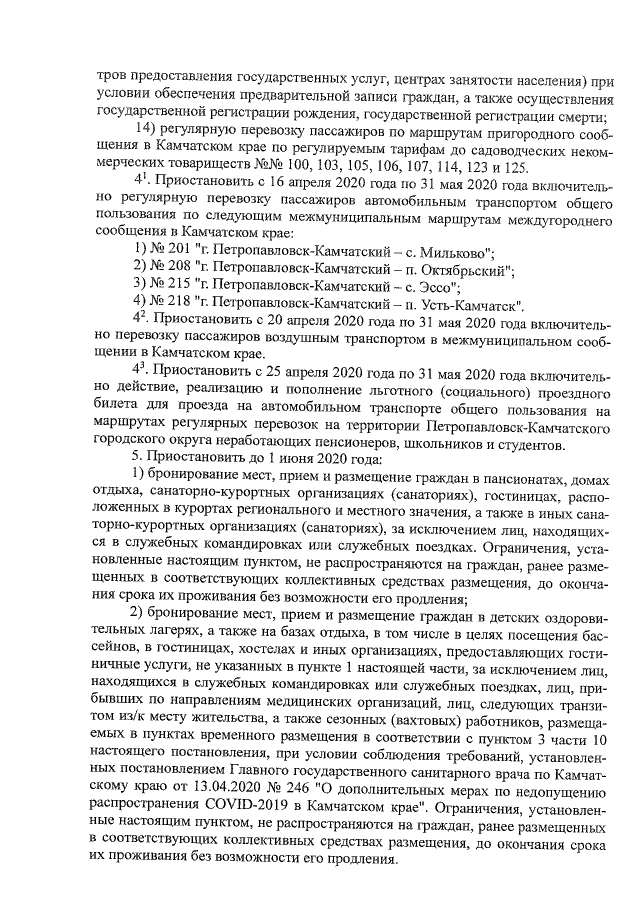 тров предоставления государственных услуг, центрах занятости населения) при условии обеспечения предварительной записи граждан, а также осуществления государственной регистрации рождения, государственной регистрации смерти;

14) регулярную перевозку пассажиров по маршрутам пригородного сообщения в Камчатском крае по регулируемым тарифам до садоводческих некоммерческих товариществ №№ 100, 103, 105, 106, 107, 114, 123 и 125.

$4^1$. Приостановить с 16 апреля 2020 года по 31 мая 2020 года включительно регулярную перевозку пассажиров автомобильным транспортом общего пользования по следующим межмуниципальным маршрутам междугороднего сообщения в Камчатском крае:

1) № 201 "г. Петропавловск-Камчатский – с. Мильково";

2) № 208 "г. Петропавловск-Камчатский – п. Октябрьский";

3) № 215 "г. Петропавловск-Камчатский – с. Эссо";

4) № 218 "г. Петропавловск-Камчатский – п. Усть-Камчатск".

$4^2$. Приостановить с 20 апреля 2020 года по 31 мая 2020 года включительно перевозку пассажиров воздушным транспортом в межмуниципальном сообщении в Камчатском крае.

$4^3$. Приостановить с 25 апреля 2020 года по 31 мая 2020 года включительно действие, реализацию и пополнение льготного (социального) проездного билета для проезда на автомобильном транспорте общего пользования на маршрутах регулярных перевозок на территории Петропавловск-Камчатского городского округа неработающих пенсионеров, школьников и студентов.

5. Приостановить до 1 июня 2020 года:

1) бронирование мест, прием и размещение граждан в пансионатах, домах отдыха, санаторно-курортных организациях (санаториях), гостиницах, расположенных в курортах регионального и местного значения, а также в иных санаторно-курортных организациях (санаториях), за исключением лиц, находящихся в служебных командировках или служебных поездках. Ограничения, установленные настоящим пунктом, не распространяются на граждан, ранее размещенных в соответствующих коллективных средствах размещения, до окончания срока их проживания без возможности его продления;

2) бронирование мест, прием и размещение граждан в детских оздоровительных лагерях, а также на базах отдыха, в том числе в целях посещения бассейнов, в гостиницах, хостелах и иных организациях, предоставляющих гостиничные услуги, не указанных в пункте 1 настоящей части, за исключением лиц, находящихся в служебных командировках или служебных поездках, лиц, прибывших по направлениям медицинских организаций, лиц, следующих транзитом из/к месту жительства, а также сезонных (вахтовых) работников, размещаемых в пунктах временного размещения в соответствии с пунктом 3 части 10 настоящего постановления, при условии соблюдения требований, установленных постановлением Главного государственного санитарного врача по Камчатскому краю от 13.04.2020 № 246 "О дополнительных мерах по недопущению распространения COVID-2019 в Камчатском крае". Ограничения, установленные настоящим пунктом, не распространяются на граждан, ранее размещенных в соответствующих коллективных средствах размещения, до окончания срока их проживания без возможности его продления.